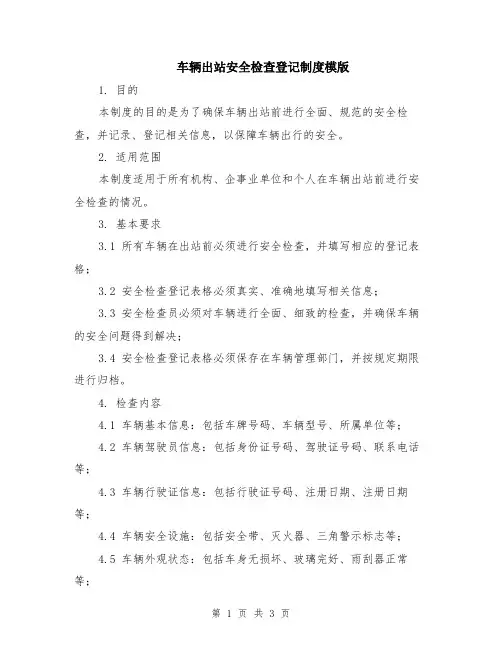 车辆出站安全检查登记制度模版

1. 目的

本制度的目的是为了确保车辆出站前进行全面、规范的安全检查，并记录、登记相关信息，以保障车辆出行的安全。

2. 适用范围

本制度适用于所有机构、企事业单位和个人在车辆出站前进行安全检查的情况。

3. 基本要求

3.1 所有车辆在出站前必须进行安全检查，并填写相应的登记表格；

3.2 安全检查登记表格必须真实、准确地填写相关信息；

3.3 安全检查员必须对车辆进行全面、细致的检查，并确保车辆的安全问题得到解决；

3.4 安全检查登记表格必须保存在车辆管理部门，并按规定期限进行归档。

4. 检查内容

4.1 车辆基本信息：包括车牌号码、车辆型号、所属单位等；

4.2 车辆驾驶员信息：包括身份证号码、驾驶证号码、联系电话等；

4.3 车辆行驶证信息：包括行驶证号码、注册日期、注册日期等；

4.4 车辆安全设施：包括安全带、灭火器、三角警示标志等；

4.5 车辆外观状态：包括车身无损坏、玻璃完好、雨刮器正常等；

第 1 页 共 3 页